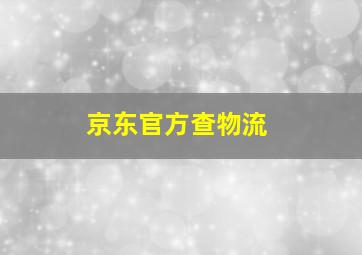 京东官方查物流